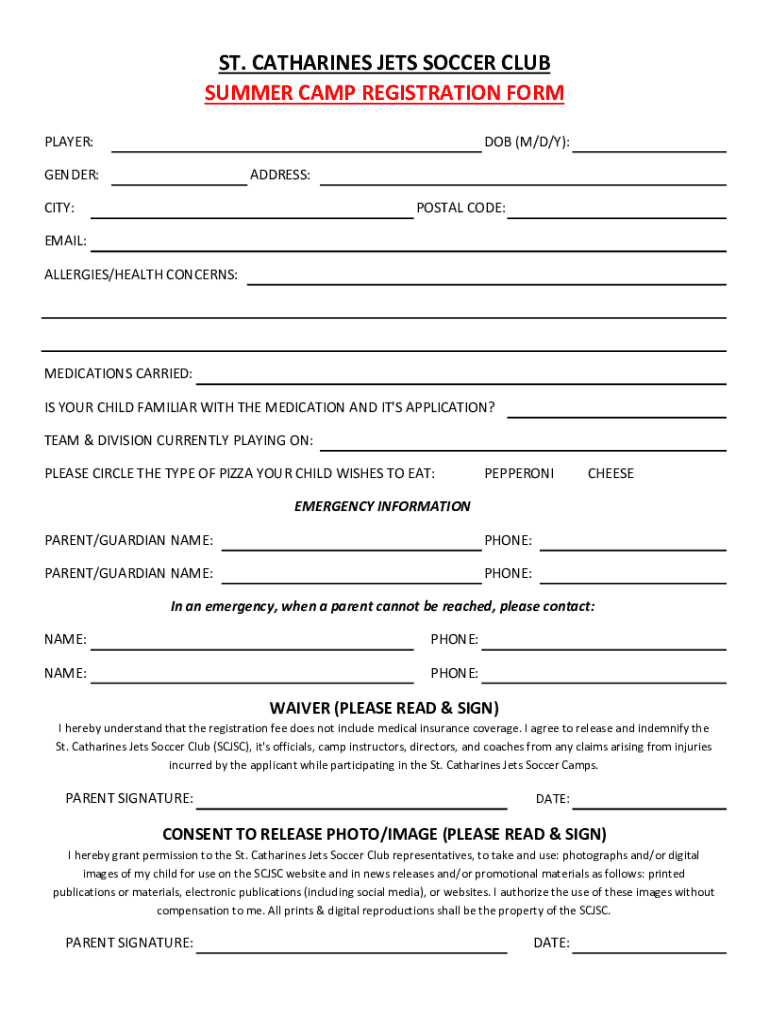 ST. CATHARINES JETS SOCCER CLUB
SUMMER CAMP REGISTRATION FORM

PLAYER: DOB (M/D/Y):

GENDER: ADDRESS:

CITY: POSTAL CODE:

EMAIL:

ALLERGIES/HEALTH CONCERNS:

MEDICATIONS CARRIED:

IS YOUR CHILD FAMILIAR WITH THE MEDICATION AND IT'S APPLICATION?

TEAM & DIVISION CURRENTLY PLAYING ON:

PLEASE CIRCLE THE TYPE OF PIZZA YOUR CHILD WISHES TO EAT: PEPPERONI CHEESE

EMERGENCY INFORMATION

PARENT/GUARDIAN NAME: PHONE:

PARENT/GUARDIAN NAME: PHONE:

In an emergency, when a parent cannot be reached, please contact:

NAME: PHONE:

NAME: PHONE:

WAIVER (PLEASE READ & SIGN)

I hereby understand that the registration fee does not include medical insurance coverage. I agree to release and indemnify the St. Catharines Jets Soccer Club (SCJSC), it's officials, camp instructors, directors, and coaches from any claims arising from injuries incurred by the applicant while participating in the St. Catharines Jets Soccer Camps.

PARENT SIGNATURE: DATE:

CONSENT TO RELEASE PHOTO/IMAGE (PLEASE READ & SIGN)

I hereby grant permission to the St. Catharines Jets Soccer Club representatives, to take and use: photographs and/or digital images of my child for use on the SCJSC website and in news releases and/or promotional materials as follows: printed publications or materials, electronic publications (including social media), or websites. I authorize the use of these images without compensation to me. All prints & digital reproductions shall be the property of the SCJSC.

PARENT SIGNATURE: DATE: